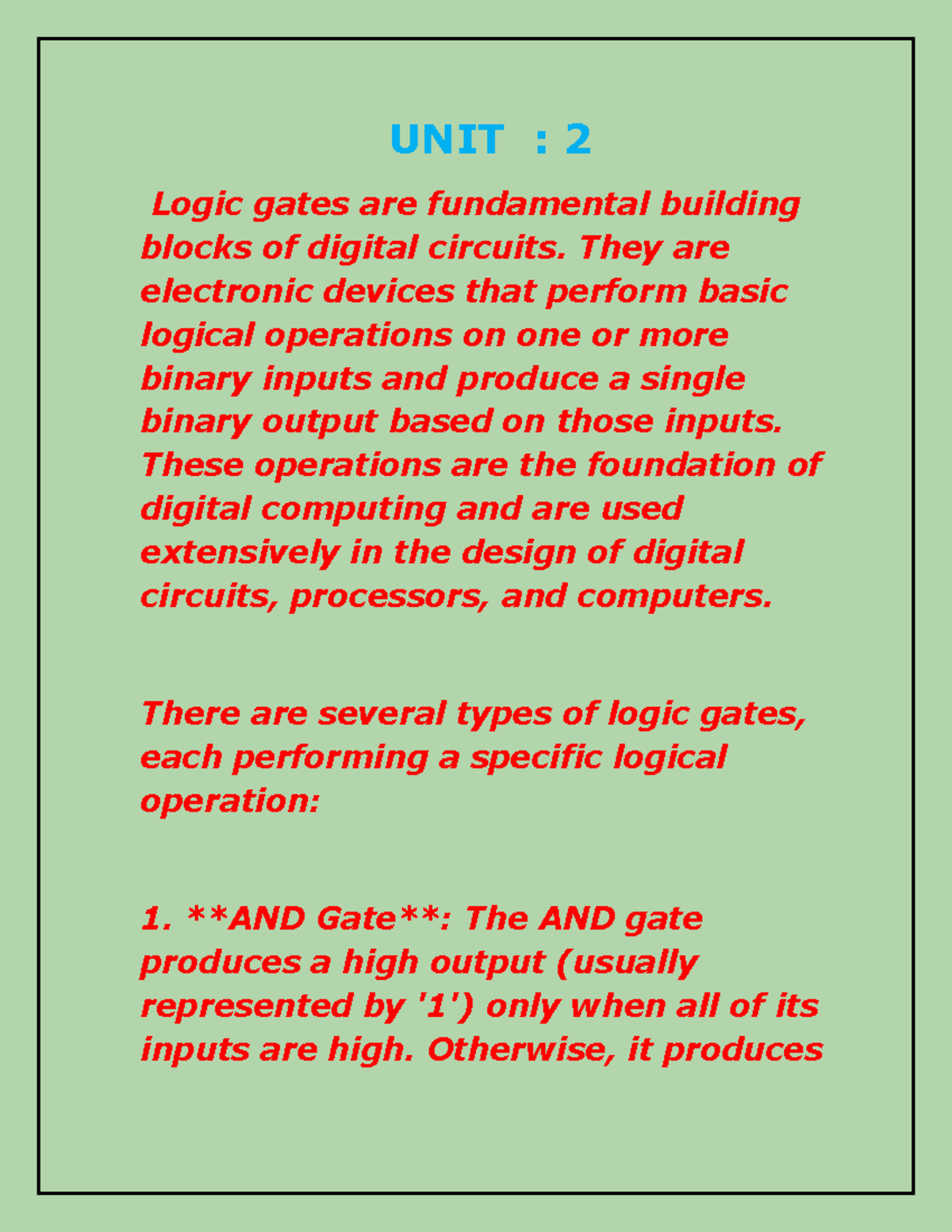 UNIT : 2

Logic gates are fundamental building blocks of digital circuits. They are electronic devices that perform basic logical operations on one or more binary inputs and produce a single binary output based on those inputs. These operations are the foundation of digital computing and are used extensively in the design of digital circuits, processors, and computers.

There are several types of logic gates, each performing a specific logical operation:

1. **AND Gate**: The AND gate produces a high output (usually represented by '1') only when all of its inputs are high. Otherwise, it produces